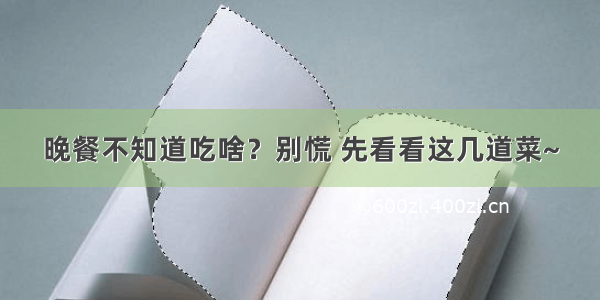 晚餐不知道吃啥？别慌 先看看这几道菜~

©600zi.400zi.cn